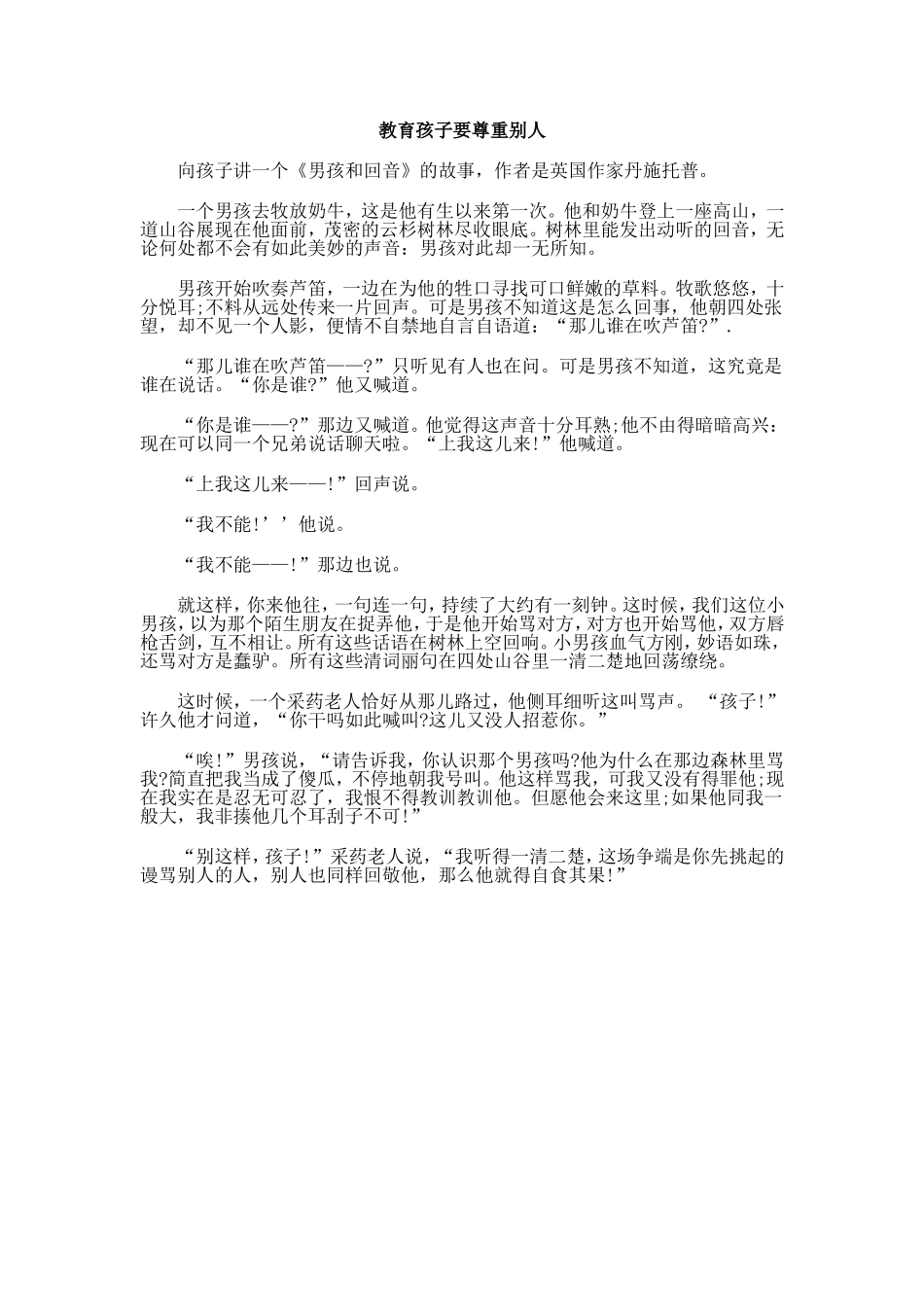 教育孩子要尊重别人

向孩子讲一个《男孩和回音》的故事，作者是英国作家丹施托普。

一个男孩去牧放奶牛，这是他有生以来第一次。他和奶牛登上一座高山，一道山谷展现在他面前，茂密的云杉树林尽收眼底。树林里能发出动听的回音，无论何处都不会有如此美妙的声音：男孩对此却一无所知。

男孩开始吹奏芦笛，一边在为他的牲口寻找可口鲜嫩的草料。牧歌悠悠，十分悦耳;不料从远处传来一片回声。可是男孩不知道这是怎么回事，他朝四处张望，却不见一个人影，便情不自禁地自言自语道：“那儿谁在吹芦笛?”.

“那儿谁在吹芦笛——?”只听见有人也在问。可是男孩不知道，这究竟是谁在说话。“你是谁?”他又喊道。

“你是谁——?”那边又喊道。他觉得这声音十分耳熟;他不由得暗暗高兴：现在可以同一个兄弟说话聊天啦。“上我这儿来!”他喊道。

“上我这儿来——!”回声说。

“我不能!’’他说。

“我不能——!”那边也说。

就这样，你来他往，一句连一句，持续了大约有一刻钟。这时候，我们这位小男孩，以为那个陌生朋友在捉弄他，于是他开始骂对方，对方也开始骂他，双方唇枪舌剑，互不相让。所有这些话语在树林上空回响。小男孩血气方刚，妙语如珠，还骂对方是蠢驴。所有这些清词丽句在四处山谷里一清二楚地回荡缭绕。

这时候，一个采药老人恰好从那儿路过，他侧耳细听这叫骂声。“孩子!”许久他才问道，“你干吗如此喊叫?这儿又没人招惹你。”

“唉!”男孩说，“请告诉我，你认识那个男孩吗?他为什么在那边森林里骂我?简直把我当成了傻瓜，不停地朝我号叫。他这样骂我，可我又没有得罪他;现在我实在是忍无可忍了，我恨不得教训教训他。但愿他会来这里;如果他同我一般大，我非揍他几个耳刮子不可!”

“别这样，孩子!”采药老人说，“我听得一清二楚，这场争端是你先挑起的谩骂别人的人，别人也同样回敬他，那么他就得自食其果!”